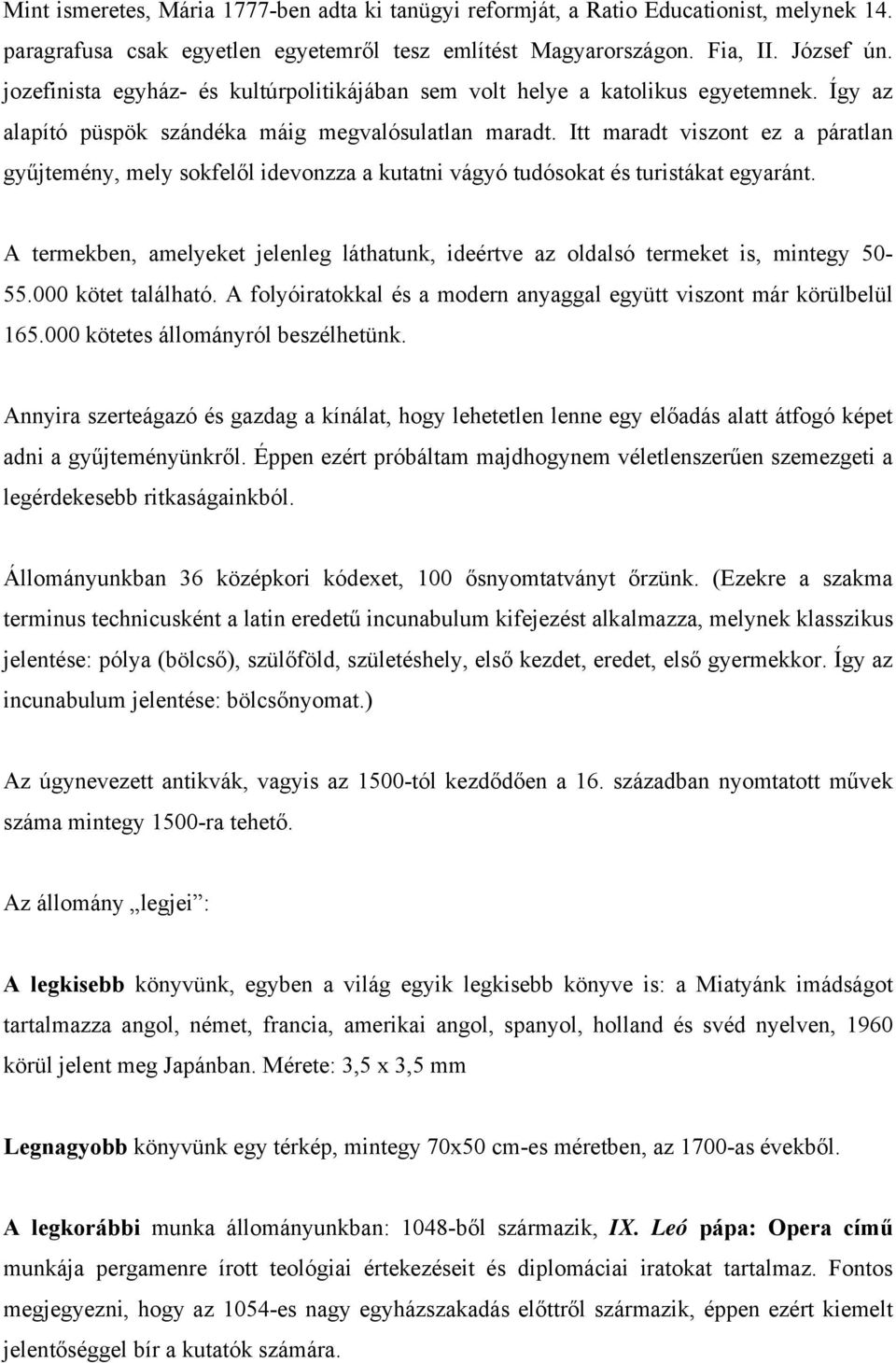 Mint ismeretes, Mária 1777-ben adta ki tanügyi reformját, a Ratio Educationist, melynek 14. paragrafusa csak egyetlen egyetemről tesz említést Magyarországon. Fia, II. József ún. jozefinista egyház- és kultúrpolitikájában sem volt helye a katolikus egyetemnek. Így az alapító püspök szándéka máig megvalósulatlan maradt. Itt maradt viszont ez a páratlan gyűjtemény, mely sokfelől idevonzza a kutatni vágyó tudósokat és turistákat egyaránt.

A termekben, amelyeket jelenleg láthatunk, ideértve az oldalsó termeket is, mintegy 50-55.000 kötet található. A folyóiratokkal és a modern anyaggal együtt viszont már körülbelül 165.000 kötetes állományról beszélhetünk.

Annyira szerteágazó és gazdag a kínálat, hogy lehetetlen lenne egy előadás alatt átfogó képet adni a gyűjteményünkről. Éppen ezért próbáltam majdhogynem véletlenszerűen szemezgeti a legérdekesebb ritkaságainkból.

Állományunkban 36 középkori kódexet, 100 ősnyomtatványt őrzünk. (Ezekre a szakma terminus technicusként a latin eredetű incunabulum kifejezést alkalmazza, melynek klasszikus jelentése: pólya (bölcső), szülőföld, születéshely, első kezdet, eredet, első gyermekkor. Így az incunabulum jelentése: bölcsőnyomat.)

Az úgynevezett antikvák, vagyis az 1500-tól kezdődően a 16. században nyomtatott művek száma mintegy 1500-ra tehető.

Az állomány „legjei”:

A legkisebb könyvünk, egyben a világ egyik legkisebb könyve is: a Miatyánk imádságot tartalmazza angol, német, francia, amerikai angol, spanyol, holland és svéd nyelven, 1960 körül jelent meg Japánban. Mérete: 3,5 x 3,5 mm

Legnagyobb könyvünk egy térkép, mintegy 70x50 cm-es méretben, az 1700-as évekből.

A legkorábbi munka állományunkban: 1048-ből származik, IX. Leó pápa: Opera című munkája pergamenre írott teológiai értekezéseit és diplomáciai iratokat tartalmaz. Fontos megjegyezni, hogy az 1054-es nagy egyházszakadás előttről származik, éppen ezért kiemelt jelentőséggel bír a kutatók számára.